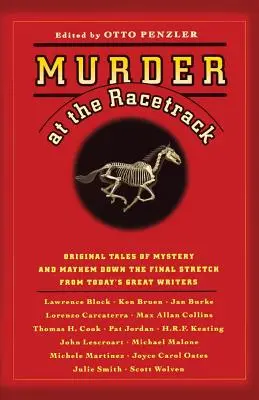 Edited by OTTO PENZLER

MURDER

at the Racetrack

ORIGINAL TALES OF MYSTERY AND MAYHEM DOWN THE FINAL STRETCH FROM TODAY'S GREAT WRITERS

Lawrence Block · Ken Bruen · Jan Burke
Lorenzo Carcaterra · Max Allan Collins
Thomas H. Cook · Pat Jordan · H.R.F. Keating
John Lescroart · Michael Malone
Michele Martinez · Joyce Carol Oates
Julie Smith · Scott Wolven